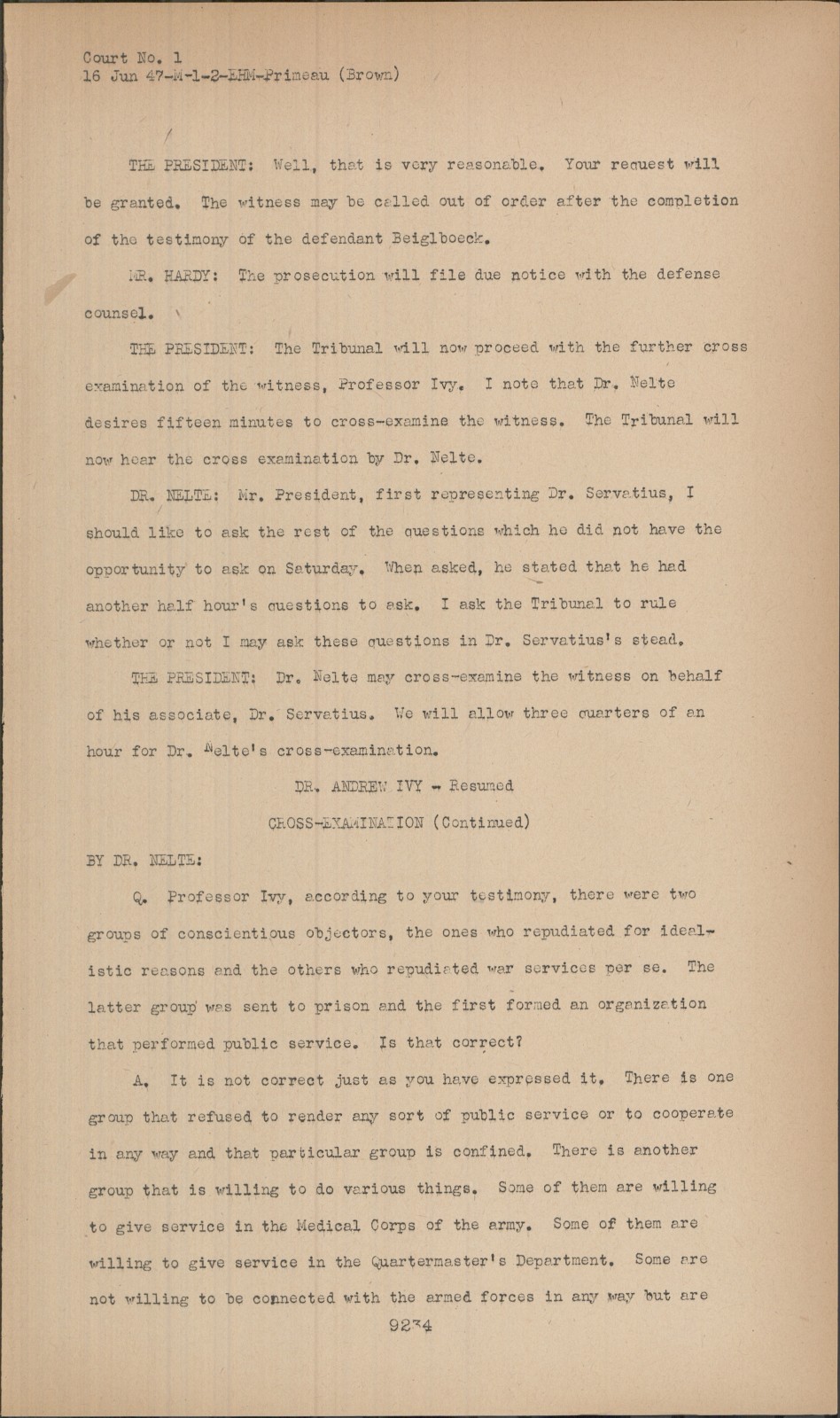 Court No. 1
16 Jun 47-M-1-2-EHM-Primeau (Brown)

THE PRESIDENT: Well, that is very reasonable. Your request will be granted. The witness may be called out of order after the completion of the testimony of the defendant Beiglboeck.

MR. HARDY: The prosecution will file due notice with the defense counsel.

THE PRESIDENT: The Tribunal will now proceed with the further cross examination of the witness, Professor Ivy. I note that Dr. Nelte desires fifteen minutes to cross-examine the witness. The Tribunal will now hear the cross examination by Dr. Nelte.

DR. NELTE: Mr. President, first representing Dr. Servatius, I should like to ask the rest of the questions which he did not have the opportunity to ask on Saturday. When asked, he stated that he had another half hour's questions to ask. I ask the Tribunal to rule whether or not I may ask these questions in Dr. Servatius's stead.

THE PRESIDENT: Dr. Nelte may cross-examine the witness on behalf of his associate, Dr. Servatius. We will allow three quarters of an hour for Dr. Nelte's cross-examination.

DR. ANDREW IVY - Resumed

CROSS-EXAMINATION (Continued)

BY DR. NELTE:

Q. Professor Ivy, according to your testimony, there were two groups of conscientious objectors, the ones who repudiated for idealistic reasons and the others who repudiated war services per se. The latter group was sent to prison and the first formed an organization that performed public service. Is that correct?

A. It is not correct just as you have expressed it. There is one group that refused to render any sort of public service or to cooperate in any way and that particular group is confined. There is another group that is willing to do various things. Some of them are willing to give service in the Medical Corps of the army. Some of them are willing to give service in the Quartermaster's Department. Some are not willing to be connected with the armed forces in any way but are

9234